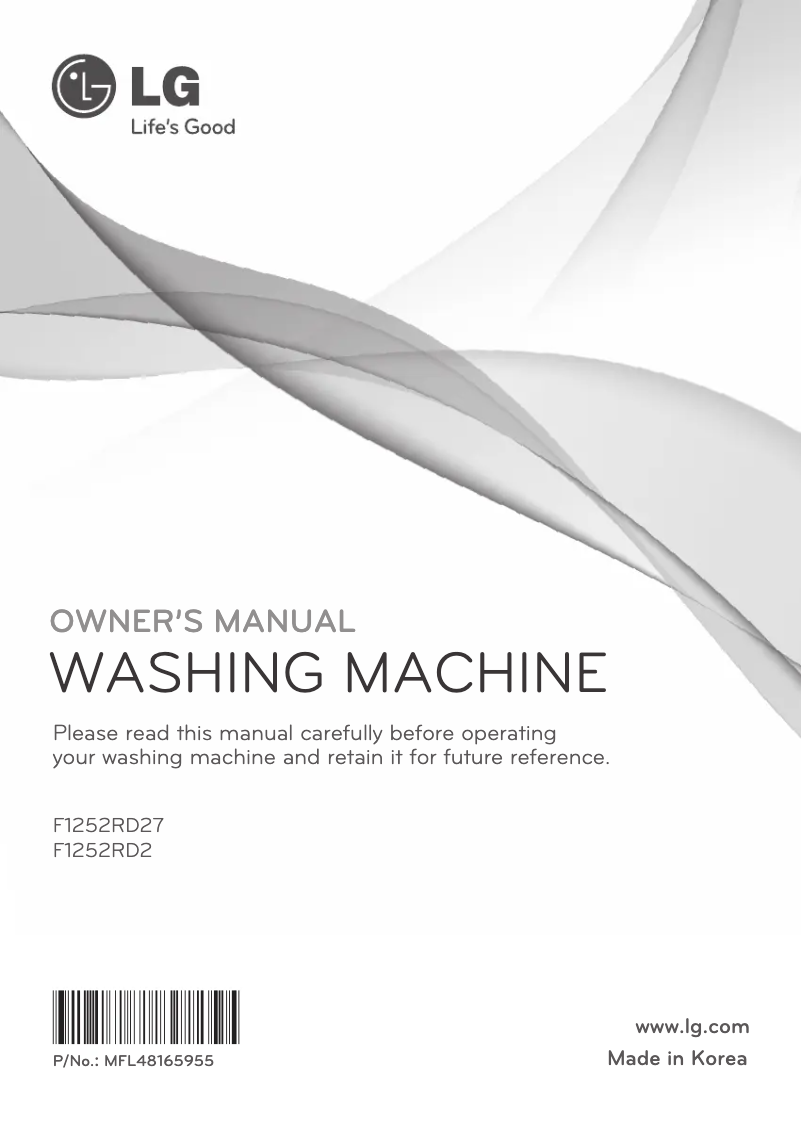 LG
Life's Good

OWNER'S MANUAL
WASHING MACHINE

Please read this manual carefully before operating your washing machine and retain it for future reference.

F1252RD27
F1252RD2

P/No.: MFL48165955

www.lg.com
Made in Korea